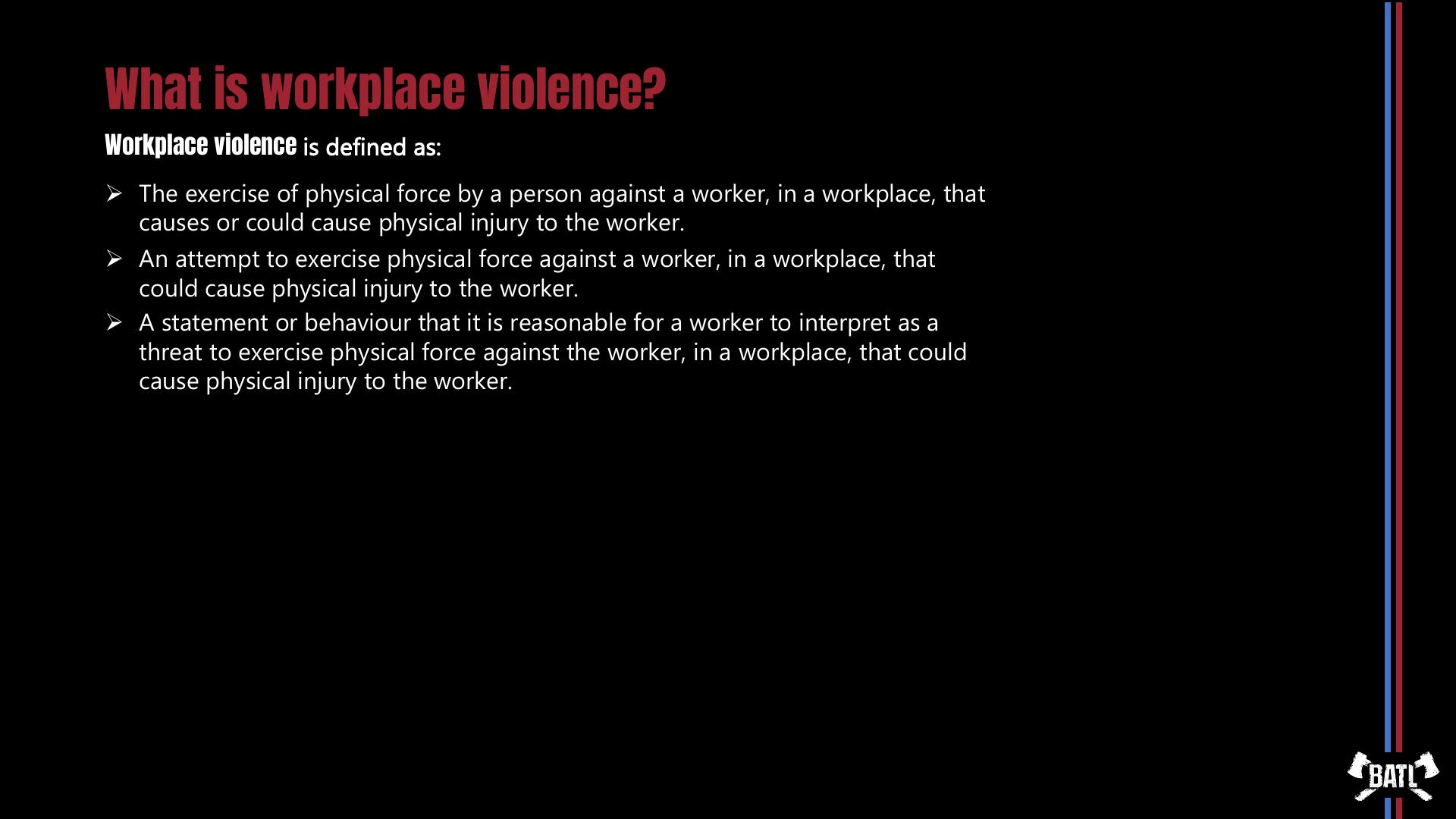 What is workplace violence?

Workplace violence is defined as:

➢ The exercise of physical force by a person against a worker, in a workplace, that causes or could cause physical injury to the worker.

➢ An attempt to exercise physical force against a worker, in a workplace, that could cause physical injury to the worker.

➢ A statement or behaviour that it is reasonable for a worker to interpret as a threat to exercise physical force against the worker, in a workplace, that could cause physical injury to the worker.

BATL